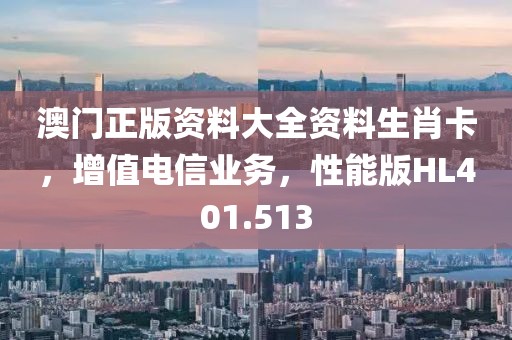 澳门正版资料大全资料生肖卡，增值电信业务，性能版HL401.513